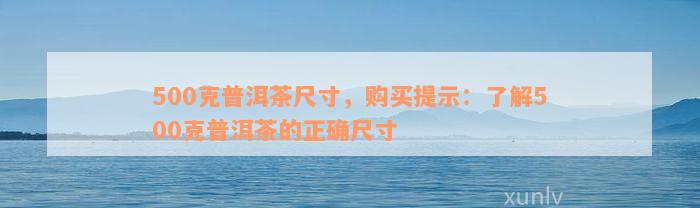 500克普洱茶尺寸，购买提示：了解500克普洱茶的正确尺寸

xunlv